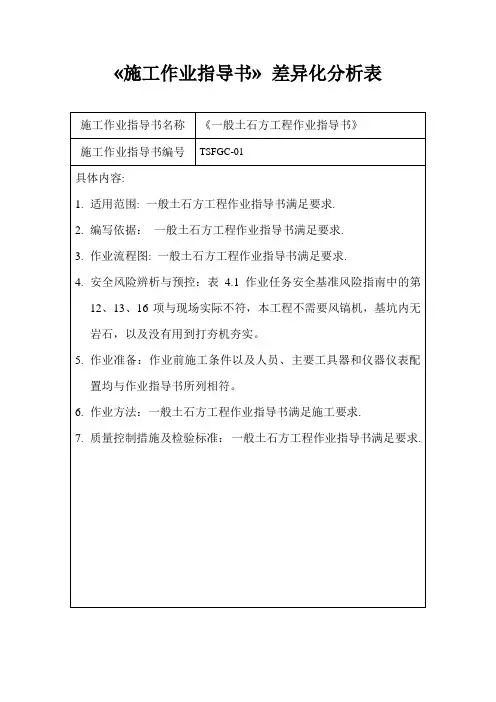 «施工作业指导书» 差异化分析表

| 施工作业指导书名称 | 《一般土石方工程作业指导书》 |
|---|---|
| 施工作业指导书编号 | TSFGC-01 |

具体内容:

1. 适用范围: 一般土石方工程作业指导书满足要求.

2. 编写依据： 一般土石方工程作业指导书满足要求.

3. 作业流程图: 一般土石方工程作业指导书满足要求.

4. 安全风险辨析与预控：表 4.1 作业任务安全基准风险指南中的第 12、13、16 项与现场实际不符，本工程不需要风镐机，基坑内无岩石，以及没有用到打夯机夯实。

5. 作业准备：作业前施工条件以及人员、主要工具器和仪器仪表配置均与作业指导书所列相符。

6. 作业方法：一般土石方工程作业指导书满足施工要求.

7. 质量控制措施及检验标准：一般土石方工程作业指导书满足要求.